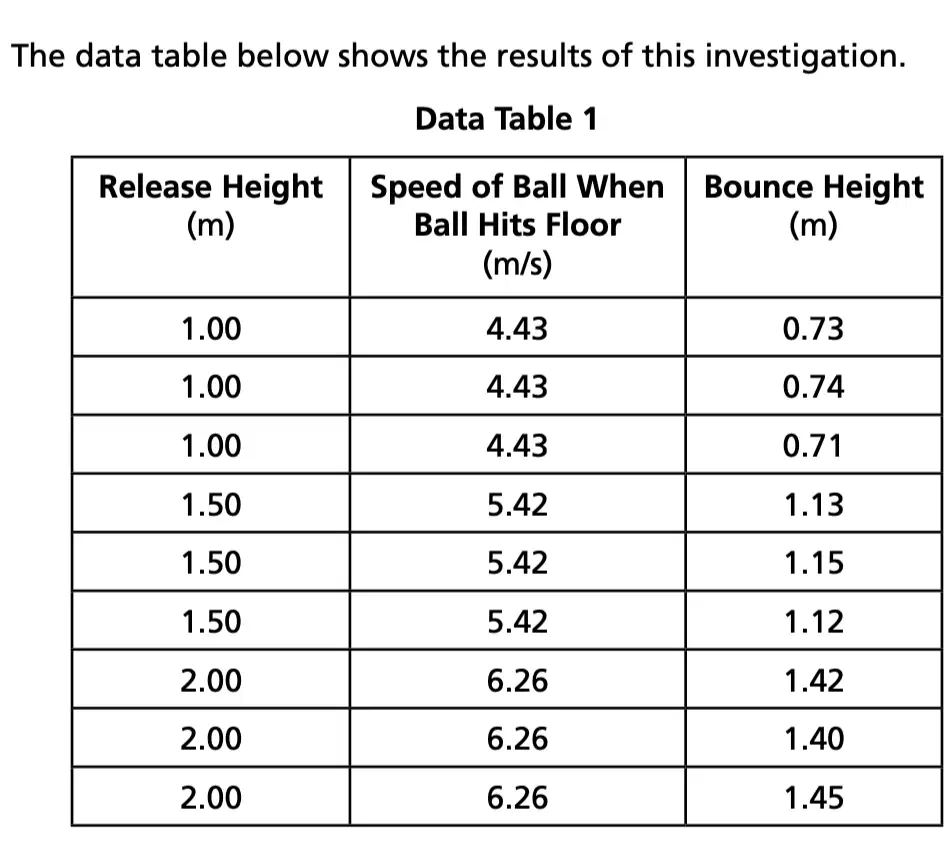 The data table below shows the results of this investigation.

Data Table 1

| Release Height (m) | Speed of Ball When Ball Hits Floor (m/s) | Bounce Height (m) |
|---|---|---|
| 1.00 | 4.43 | 0.73 |
| 1.00 | 4.43 | 0.74 |
| 1.00 | 4.43 | 0.71 |
| 1.50 | 5.42 | 1.13 |
| 1.50 | 5.42 | 1.15 |
| 1.50 | 5.42 | 1.12 |
| 2.00 | 6.26 | 1.42 |
| 2.00 | 6.26 | 1.40 |
| 2.00 | 6.26 | 1.45 |